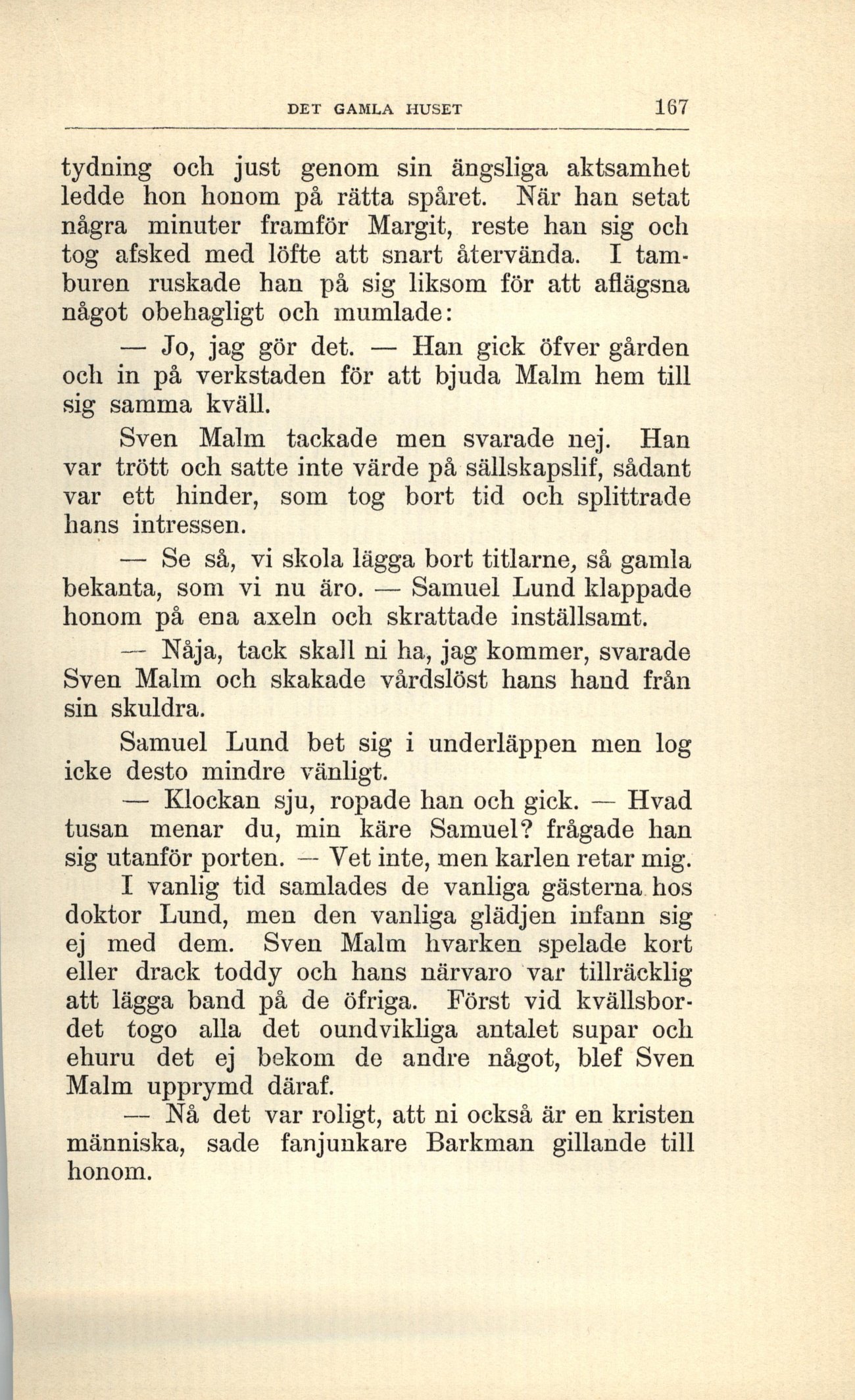 DET GAMLA HUSET 167

tydning och just genom sin ängsliga aktsamhet ledde hon honom på rätta spåret. När han setat några minuter framför Margit, reste han sig och tog afsked med löfte att snart återvända. I tamburen ruskade han på sig liksom för att aflägsna något obehagligt och mumlade:

— Jo, jag gör det. — Han gick öfver gården och in på verkstaden för att bjuda Malm hem till sig samma kväll.

Sven Malm tackade men svarade nej. Han var trött och satte inte värde på sällskapslif, sådant var ett hinder, som tog bort tid och splittrade hans intressen.

— Se så, vi skola lägga bort titlarne, så gamla bekanta, som vi nu äro. — Samuel Lund klappade honom på ena axeln och skrattade inställsamt.

— Nåja, tack skall ni ha, jag kommer, svarade Sven Malm och skakade vårdslöst hans hand från sin skuldra.

Samuel Lund bet sig i underläppen men log icke desto mindre vänligt.

— Klockan sju, ropade han och gick. — Hvad tusan menar du, min käre Samuel? frågade han sig utanför porten. — Vet inte, men karlen retar mig.

I vanlig tid samlades de vanliga gästerna hos doktor Lund, men den vanliga glädjen infann sig ej med dem. Sven Malm hvarken spelade kort eller drack toddy och hans närvaro var tillräcklig att lägga band på de öfriga. Först vid kvällsbordet togo alla det oundvikliga antalet supar och ehuru det ej bekom de andre något, blef Sven Malm upprymd däraf.

— Nå det var roligt, att ni också är en kristen människa, sade fanjunkare Barkman gillande till honom.